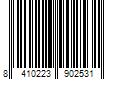 8 410223 902531